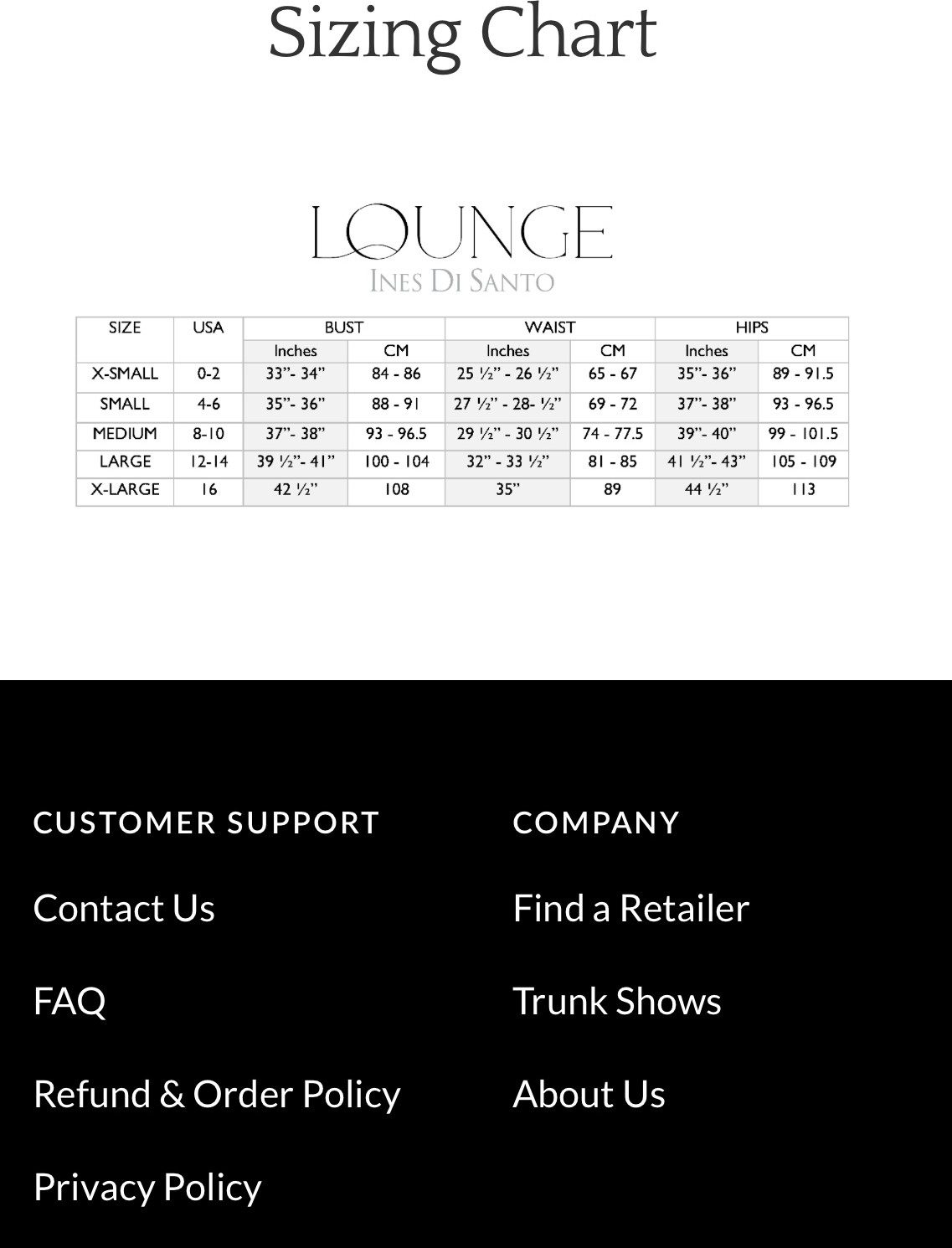 Sizing Chart

LOUNGE
INES DI SANTO

| SIZE | USA | BUST | | WAIST | | HIPS | |
|---|---|---|---|---|---|---|---|
| | | Inches | CM | Inches | CM | Inches | CM |
| X-SMALL | 0-2 | 33”- 34” | 84 - 86 | 25 ½” - 26 ½” | 65 - 67 | 35”- 36” | 89 - 91.5 |
| SMALL | 4-6 | 35”- 36” | 88 - 91 | 27 ½” - 28- ½” | 69 - 72 | 37”- 38” | 93 - 96.5 |
| MEDIUM | 8-10 | 37”- 38” | 93 - 96.5 | 29 ½” - 30 ½” | 74 - 77.5 | 39”- 40” | 99 - 101.5 |
| LARGE | 12-14 | 39 ½”- 41” | 100 - 104 | 32” - 33 ½” | 81 - 85 | 41 ½”- 43” | 105 - 109 |
| X-LARGE | 16 | 42 ½” | 108 | 35” | 89 | 44 ½” | 113 |

CUSTOMER SUPPORT

Contact Us

FAQ

Refund & Order Policy

Privacy Policy

COMPANY

Find a Retailer

Trunk Shows

About Us